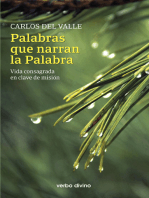 CARLOS DEL VALLE

Palabras que narran la Palabra

Vida consagrada en clave de misión

verbo divino